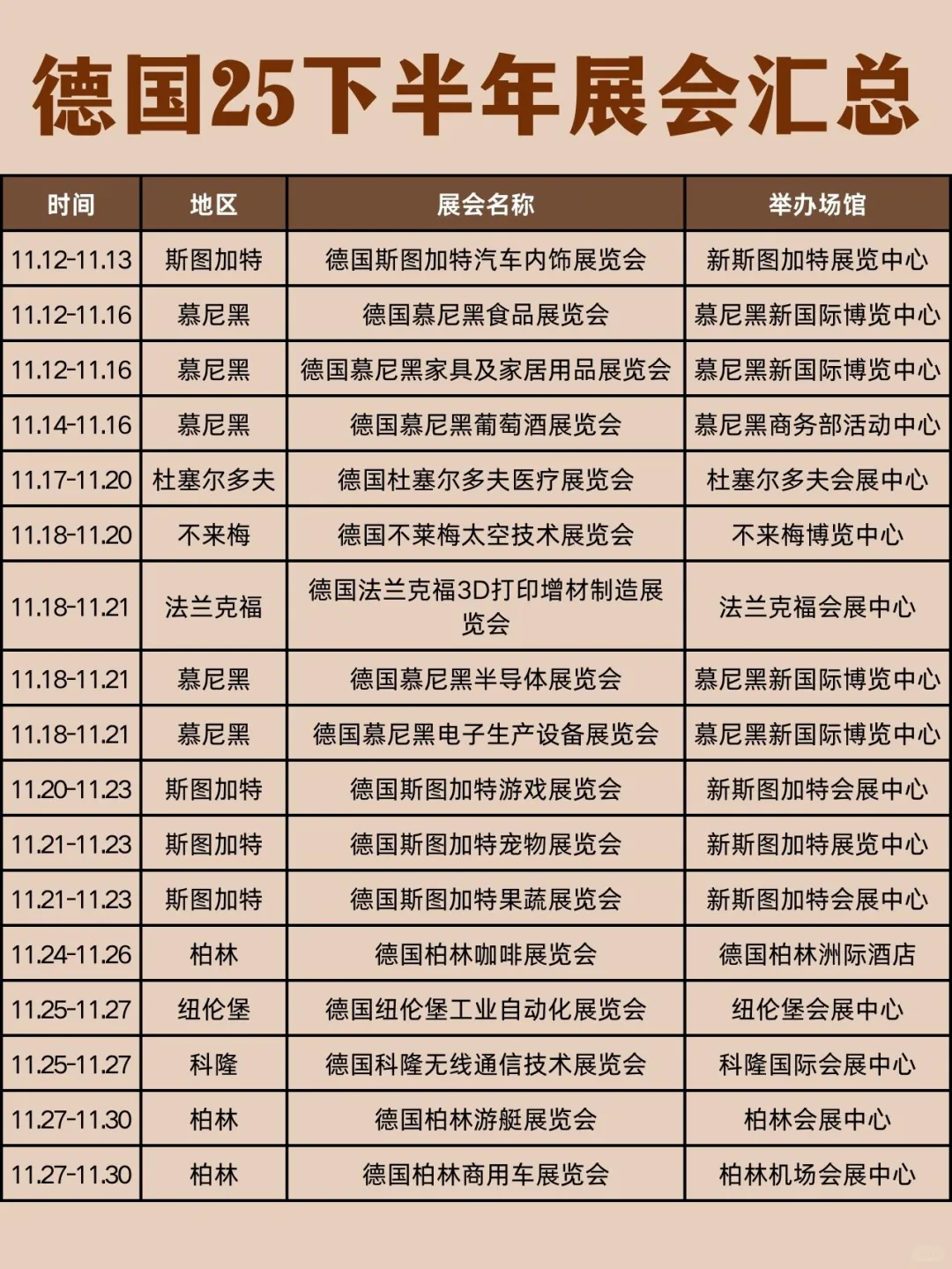 德国25下半年展会汇总

| 时间 | 地区 | 展会名称 | 举办场馆 |
|---|---|---|---|
| 11.12-11.13 | 斯图加特 | 德国斯图加特汽车内饰展览会 | 新斯图加特展览中心 |
| 11.12-11.16 | 慕尼黑 | 德国慕尼黑食品展览会 | 慕尼黑新国际博览中心 |
| 11.12-11.16 | 慕尼黑 | 德国慕尼黑家具及家居用品展览会 | 慕尼黑新国际博览中心 |
| 11.14-11.16 | 慕尼黑 | 德国慕尼黑葡萄酒展览会 | 慕尼黑商务部活动中心 |
| 11.17-11.20 | 杜塞尔多夫 | 德国杜塞尔多夫医疗展览会 | 杜塞尔多夫会展中心 |
| 11.18-11.20 | 不来梅 | 德国不莱梅太空技术展览会 | 不来梅博览中心 |
| 11.18-11.21 | 法兰克福 | 德国法兰克福3D打印增材制造展览会 | 法兰克福会展中心 |
| 11.18-11.21 | 慕尼黑 | 德国慕尼黑半导体展览会 | 慕尼黑新国际博览中心 |
| 11.18-11.21 | 慕尼黑 | 德国慕尼黑电子生产设备展览会 | 慕尼黑新国际博览中心 |
| 11.20-11.23 | 斯图加特 | 德国斯图加特游戏展览会 | 新斯图加特会展中心 |
| 11.21-11.23 | 斯图加特 | 德国斯图加特宠物展览会 | 新斯图加特展览中心 |
| 11.21-11.23 | 斯图加特 | 德国斯图加特果蔬展览会 | 新斯图加特会展中心 |
| 11.24-11.26 | 柏林 | 德国柏林咖啡展览会 | 德国柏林洲际酒店 |
| 11.25-11.27 | 纽伦堡 | 德国纽伦堡工业自动化展览会 | 纽伦堡会展中心 |
| 11.25-11.27 | 科隆 | 德国科隆无线通信技术展览会 | 科隆国际会展中心 |
| 11.27-11.30 | 柏林 | 德国柏林游艇展览会 | 柏林会展中心 |
| 11.27-11.30 | 柏林 | 德国柏林商用车展览会 | 柏林机场会展中心 |